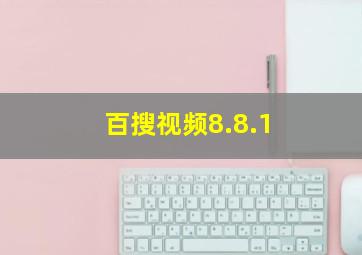 百搜视频8.8.1